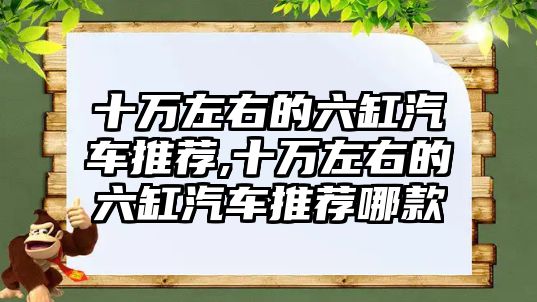 十万左右的六缸汽车推荐,十万左右的六缸汽车推荐哪款